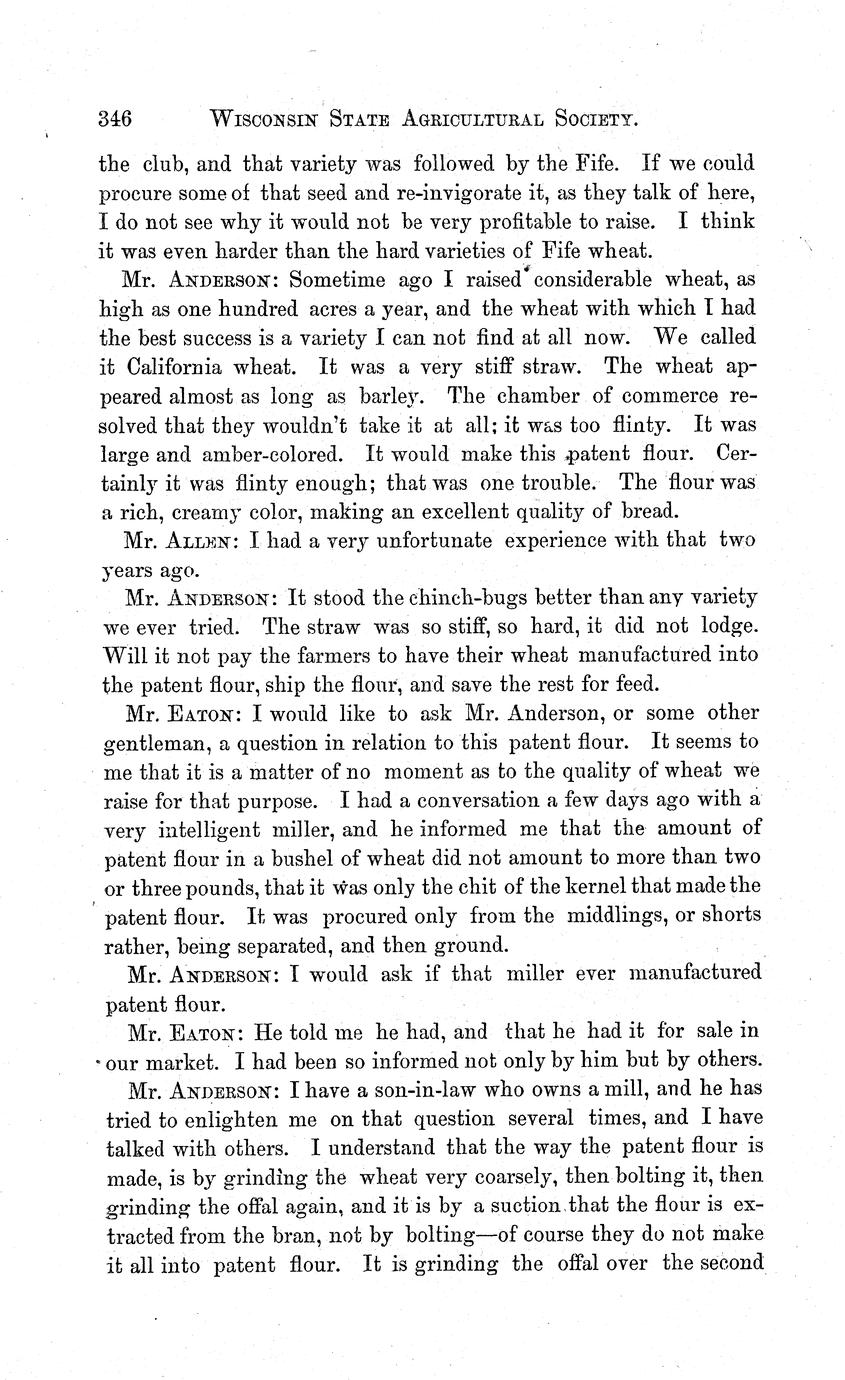 346 WISCONSIN STATE AGRICULTURAL SOCIETY.

the club, and that variety was followed by the Fife. If we could procure some of that seed and re-invigorate it, as they talk of here, I do not see why it would not be very profitable to raise. I think it was even harder than the hard varieties of Fife wheat.

Mr. ANDERSON: Sometime ago I raised considerable wheat, as high as one hundred acres a year, and the wheat with which I had the best success is a variety I can not find at all now. We called it California wheat. It was a very stiff straw. The wheat appeared almost as long as barley. The chamber of commerce resolved that they wouldn't take it at all; it was too flinty. It was large and amber-colored. It would make this patent flour. Certainly it was flinty enough; that was one trouble. The flour was a rich, creamy color, making an excellent quality of bread.

Mr. ALLEN: I had a very unfortunate experience with that two years ago.

Mr. ANDERSON: It stood the chinch-bugs better than any variety we ever tried. The straw was so stiff, so hard, it did not lodge. Will it not pay the farmers to have their wheat manufactured into the patent flour, ship the flour, and save the rest for feed.

Mr. EATON: I would like to ask Mr. Anderson, or some other gentleman, a question in relation to this patent flour. It seems to me that it is a matter of no moment as to the quality of wheat we raise for that purpose. I had a conversation a few days ago with a very intelligent miller, and he informed me that the amount of patent flour in a bushel of wheat did not amount to more than two or three pounds, that it was only the chit of the kernel that made the patent flour. It was procured only from the middlings, or shorts rather, being separated, and then ground.

Mr. ANDERSON: I would ask if that miller ever manufactured patent flour.

Mr. EATON: He told me he had, and that he had it for sale in our market. I had been so informed not only by him but by others.

Mr. ANDERSON: I have a son-in-law who owns a mill, and he has tried to enlighten me on that question several times, and I have talked with others. I understand that the way the patent flour is made, is by grinding the wheat very coarsely, then bolting it, then grinding the offal again, and it is by a suction that the flour is extracted from the bran, not by bolting—of course they do not make it all into patent flour. It is grinding the offal over the second